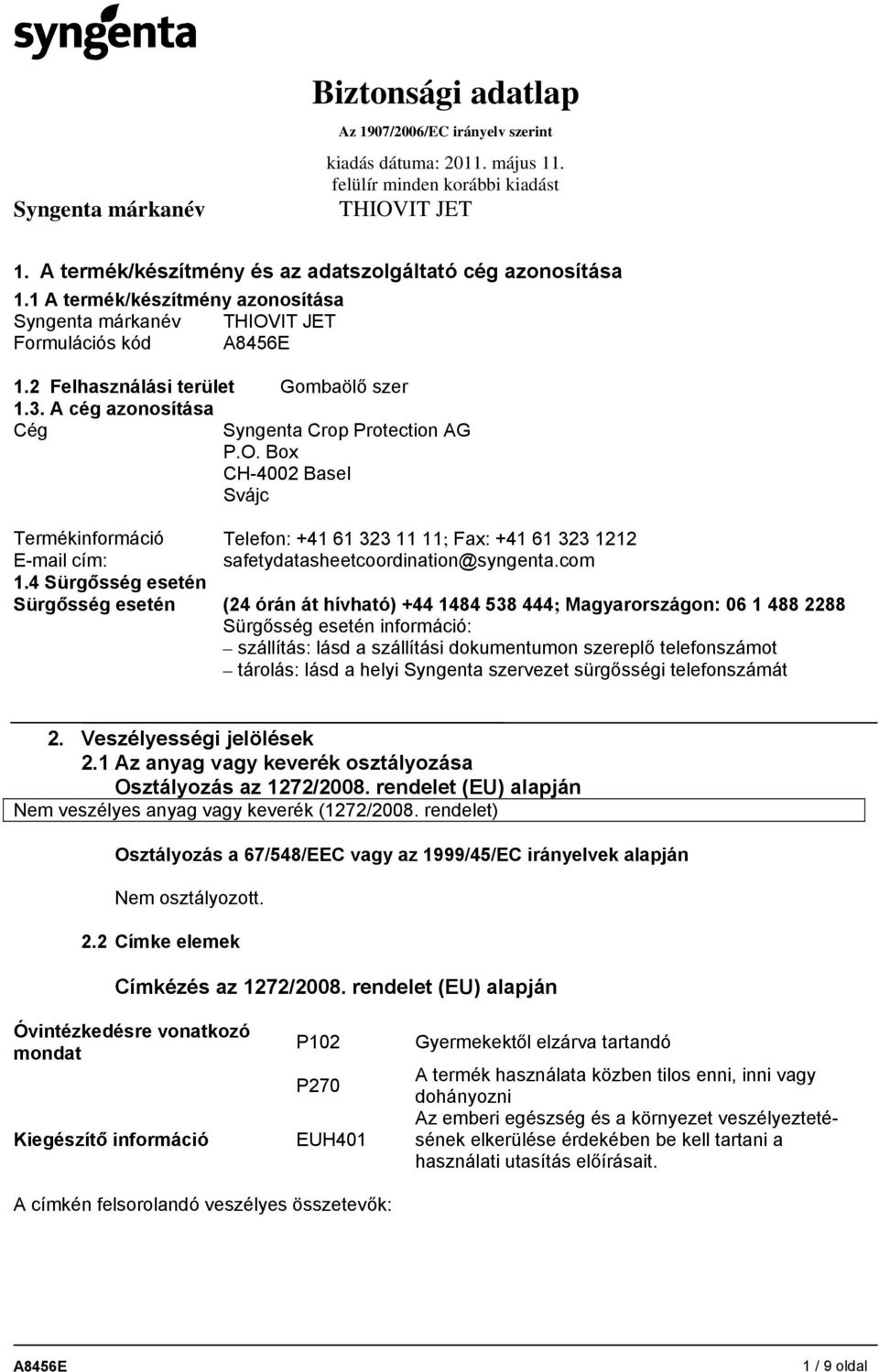 syngenta

Biztonsági adatlap
Az 1907/2006/EC irányelv szerint
kiadás dátuma: 2011. május 11.
felülír minden korábbi kiadást
Syngenta márkanév THIOVIT JET

1. A termék/készítmény és az adatszolgáltató cég azonosítása
1.1 A termék/készítmény azonosítása
Syngenta márkanév THIOVIT JET
Formulációs kód A8456E

1.2 Felhasználási terület Gombaölő szer
1.3. A cég azonosítása
Cég Syngenta Crop Protection AG
P.O. Box
CH-4002 Basel
Svájc

Termékinformáció Telefon: +41 61 323 11 11; Fax: +41 61 323 1212
E-mail cím: safetydatasheetcoordination@syngenta.com
1.4 Sürgősség esetén
Sürgősség esetén (24 órán át hívható) +44 1484 538 444; Magyarországon: 06 1 488 2288
Sürgősség esetén információ:
– szállítás: lásd a szállítási dokumentumon szereplő telefonszámot
– tárolás: lásd a helyi Syngenta szervezet sürgősségi telefonszámát

2. Veszélyességi jelölések
2.1 Az anyag vagy keverék osztályozása
Osztályozás az 1272/2008. rendelet (EU) alapján
Nem veszélyes anyag vagy keverék (1272/2008. rendelet)

Osztályozás a 67/548/EEC vagy az 1999/45/EC irányelvek alapján

Nem osztályozott.

2.2 Címke elemek

Címkézés az 1272/2008. rendelet (EU) alapján

| Óvintézkedésre vonatkozó mondat | P102 | Gyermekektől elzárva tartandó |
|---|---|---|
| | P270 | A termék használata közben tilos enni, inni vagy dohányozni |
| Kiegészítő információ | EUH401 | Az emberi egészség és a környezet veszélyeztetésének elkerülése érdekében be kell tartani a használati utasítás előírásait. |

A címkén felsorolandó veszélyes összetevők:

A8456E 1 / 9 oldal